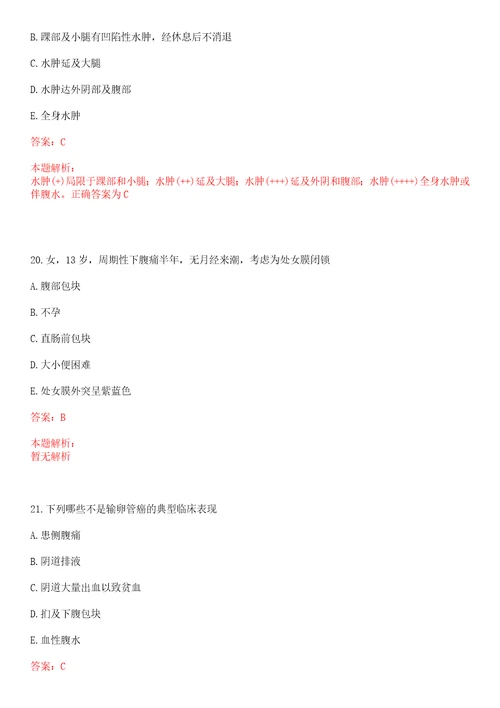 B. 踝部及小腿有凹陷性水肿，经休息后不消退

C. 水肿延及大腿

D. 水肿达外阴部及腹部

E. 全身水肿

答案：C

本题解析：
水肿(+)局限于踝部和小腿；水肿(++)延及大腿；水肿(+++)延及外阴和腹部；水肿(++++)全身水肿或伴腹水。正确答案为C

20. 女，13岁，周期性下腹痛半年，无月经来潮，考虑为处女膜闭锁

A. 腹部包块

B. 不孕

C. 直肠前包块

D. 大小便困难

E. 处女膜外突呈紫蓝色

答案：B

本题解析：
暂无解析

21. 下列哪些不是输卵管癌的典型临床表现

A. 患侧腹痛

B. 阴道排液

C. 阴道大量出血以致贫血

D. 扪及下腹包块

E. 血性腹水

答案：C